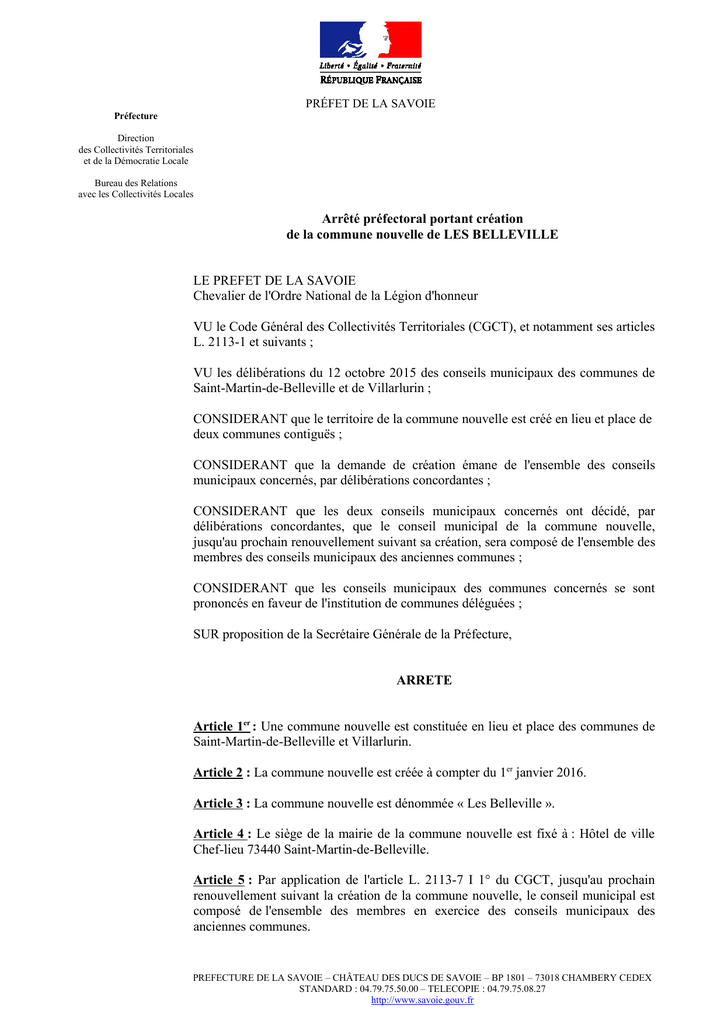 Liberté • Égalité • Fraternité
RÉPUBLIQUE FRANÇAISE

PRÉFET DE LA SAVOIE

Préfecture

Direction
des Collectivités Territoriales
et de la Démocratie Locale

Bureau des Relations
avec les Collectivités Locales

Arrêté préfectoral portant création
de la commune nouvelle de LES BELLEVILLE

LE PREFET DE LA SAVOIE
Chevalier de l'Ordre National de la Légion d'honneur

VU le Code Général des Collectivités Territoriales (CGCT), et notamment ses articles L. 2113-1 et suivants ;

VU les délibérations du 12 octobre 2015 des conseils municipaux des communes de Saint-Martin-de-Belleville et de Villarlurin ;

CONSIDERANT que le territoire de la commune nouvelle est créé en lieu et place de deux communes contiguës ;

CONSIDERANT que la demande de création émane de l'ensemble des conseils municipaux concernés, par délibérations concordantes ;

CONSIDERANT que les deux conseils municipaux concernés ont décidé, par délibérations concordantes, que le conseil municipal de la commune nouvelle, jusqu'au prochain renouvellement suivant sa création, sera composé de l'ensemble des membres des conseils municipaux des anciennes communes ;

CONSIDERANT que les conseils municipaux des communes concernés se sont prononcés en faveur de l'institution de communes déléguées ;

SUR proposition de la Secrétaire Générale de la Préfecture,

ARRETE

Article 1$^{er}$ : Une commune nouvelle est constituée en lieu et place des communes de Saint-Martin-de-Belleville et Villarlurin.

Article 2 : La commune nouvelle est créée à compter du 1$^{er}$ janvier 2016.

Article 3 : La commune nouvelle est dénommée « Les Belleville ».

Article 4 : Le siège de la mairie de la commune nouvelle est fixé à : Hôtel de ville Chef-lieu 73440 Saint-Martin-de-Belleville.

Article 5 : Par application de l'article L. 2113-7 I 1° du CGCT, jusqu'au prochain renouvellement suivant la création de la commune nouvelle, le conseil municipal est composé de l'ensemble des membres en exercice des conseils municipaux des anciennes communes.

PREFECTURE DE LA SAVOIE – CHÂTEAU DES DUCS DE SAVOIE – BP 1801 – 73018 CHAMBERY CEDEX
STANDARD : 04.79.75.50.00 – TELECOPIE : 04.79.75.08.27
http://www.savoie.gouv.fr